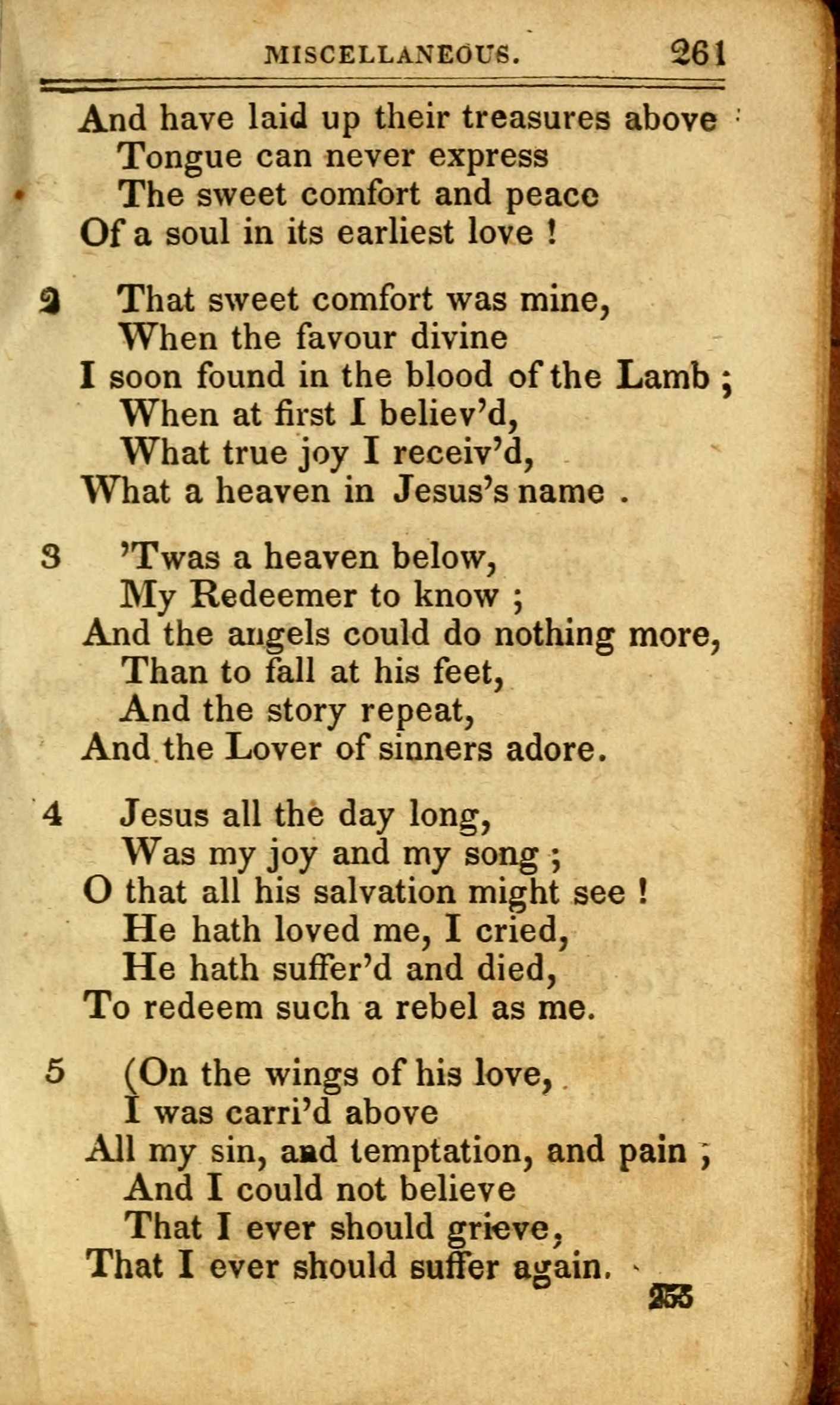 MISCELLANEOUS. 261

And have laid up their treasures above
Tongue can never express
The sweet comfort and peace
Of a soul in its earliest love !

2 That sweet comfort was mine,
When the favour divine
I soon found in the blood of the Lamb ;
When at first I believ'd,
What true joy I receiv'd,
What a heaven in Jesus's name .

3 'Twas a heaven below,
My Redeemer to know ;
And the angels could do nothing more,
Than to fall at his feet,
And the story repeat,
And the Lover of sinners adore.

4 Jesus all the day long,
Was my joy and my song ;
O that all his salvation might see !
He hath loved me, I cried,
He hath suffer'd and died,
To redeem such a rebel as me.

5 (On the wings of his love,
I was carri'd above
All my sin, and temptation, and pain ;
And I could not believe
That I ever should grieve,
That I ever should suffer again.

255